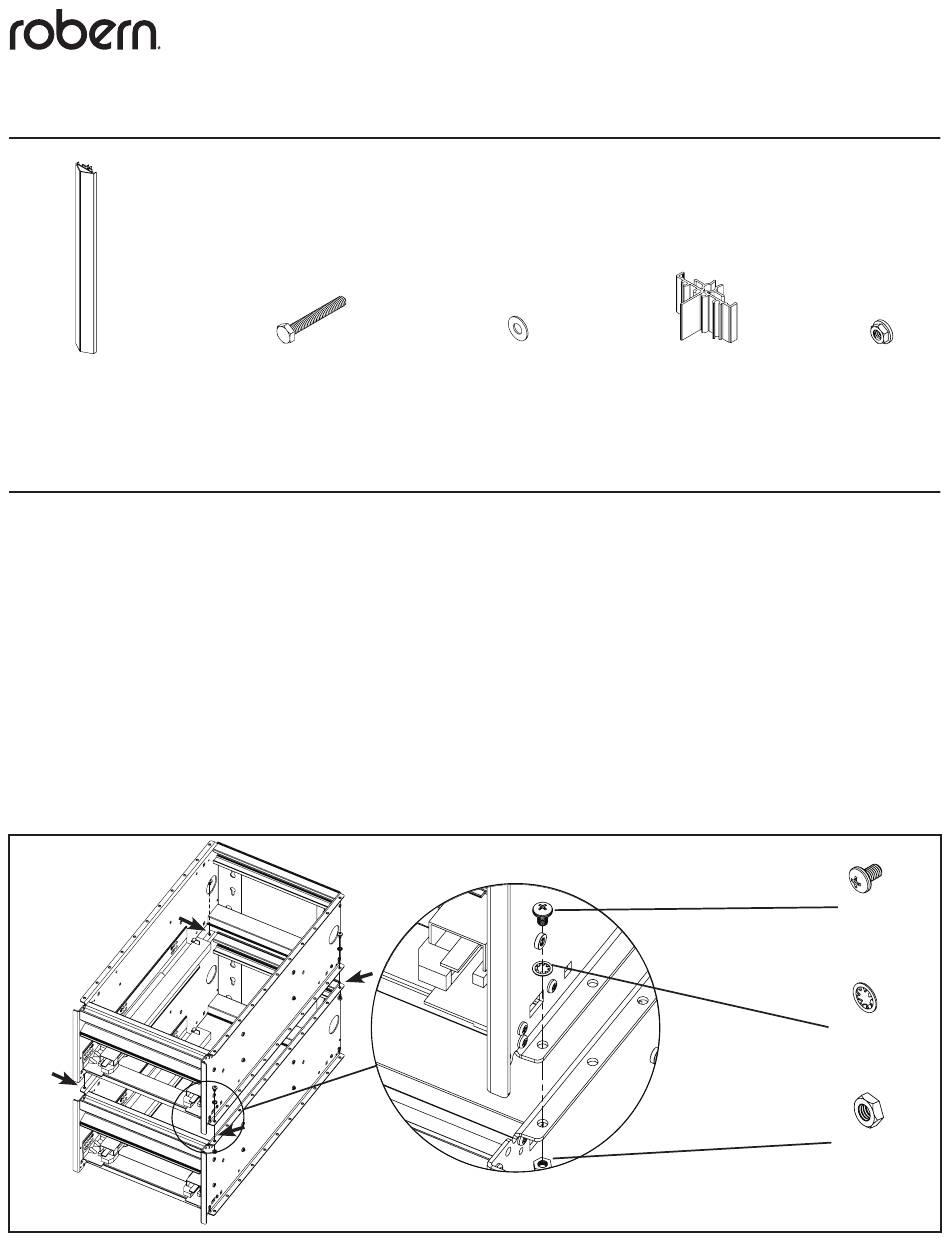 robern.